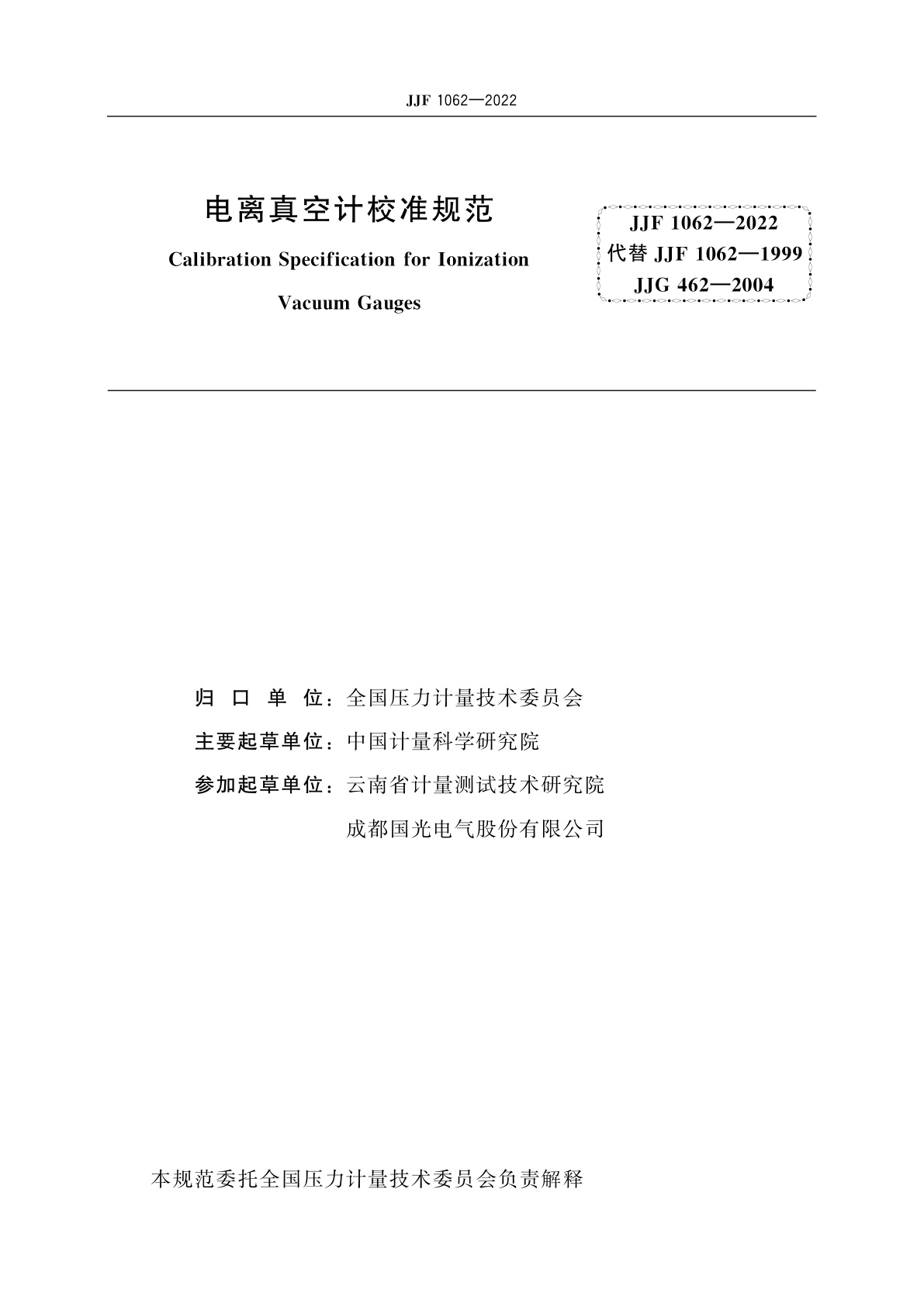 JJF 1062—2022

电离真空计校准规范

Calibration Specification for Ionization Vacuum Gauges

JJF 1062—2022
代替 JJF 1062—1999
JJG 462—2004

归 口 单 位：全国压力计量技术委员会

主要起草单位：中国计量科学研究院

参加起草单位：云南省计量测试技术研究院

成都国光电气股份有限公司

本规范委托全国压力计量技术委员会负责解释